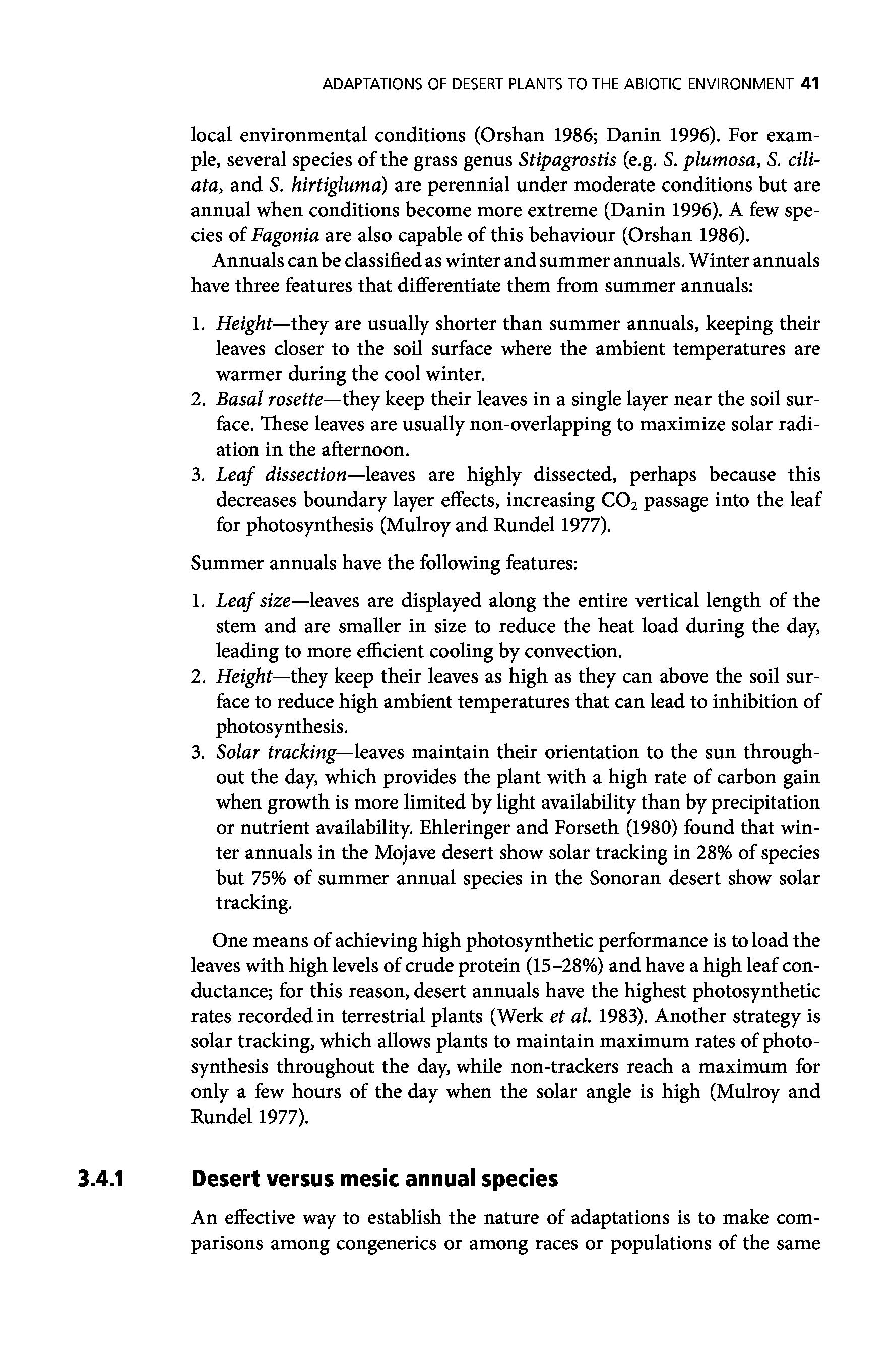 ADAPTATIONS OF DESERT PLANTS TO THE ABIOTIC ENVIRONMENT 41

local environmental conditions (Orshan 1986; Danin 1996). For example, several species of the grass genus Stipagrostis (e.g. S. plumosa, S. ciliata, and S. hirtigluma) are perennial under moderate conditions but are annual when conditions become more extreme (Danin 1996). A few species of Fagonia are also capable of this behaviour (Orshan 1986).

Annuals can be classified as winter and summer annuals. Winter annuals have three features that differentiate them from summer annuals:

1. Height—they are usually shorter than summer annuals, keeping their leaves closer to the soil surface where the ambient temperatures are warmer during the cool winter.
2. Basal rosette—they keep their leaves in a single layer near the soil surface. These leaves are usually non-overlapping to maximize solar radiation in the afternoon.
3. Leaf dissection—leaves are highly dissected, perhaps because this decreases boundary layer effects, increasing $CO_2$ passage into the leaf for photosynthesis (Mulroy and Rundel 1977).

Summer annuals have the following features:

1. Leaf size—leaves are displayed along the entire vertical length of the stem and are smaller in size to reduce the heat load during the day, leading to more efficient cooling by convection.
2. Height—they keep their leaves as high as they can above the soil surface to reduce high ambient temperatures that can lead to inhibition of photosynthesis.
3. Solar tracking—leaves maintain their orientation to the sun throughout the day, which provides the plant with a high rate of carbon gain when growth is more limited by light availability than by precipitation or nutrient availability. Ehleringer and Forseth (1980) found that winter annuals in the Mojave desert show solar tracking in 28% of species but 75% of summer annual species in the Sonoran desert show solar tracking.

One means of achieving high photosynthetic performance is to load the leaves with high levels of crude protein (15–28%) and have a high leaf conductance; for this reason, desert annuals have the highest photosynthetic rates recorded in terrestrial plants (Werk et al. 1983). Another strategy is solar tracking, which allows plants to maintain maximum rates of photosynthesis throughout the day, while non-trackers reach a maximum for only a few hours of the day when the solar angle is high (Mulroy and Rundel 1977).

3.4.1 Desert versus mesic annual species

An effective way to establish the nature of adaptations is to make comparisons among congenerics or among races or populations of the same